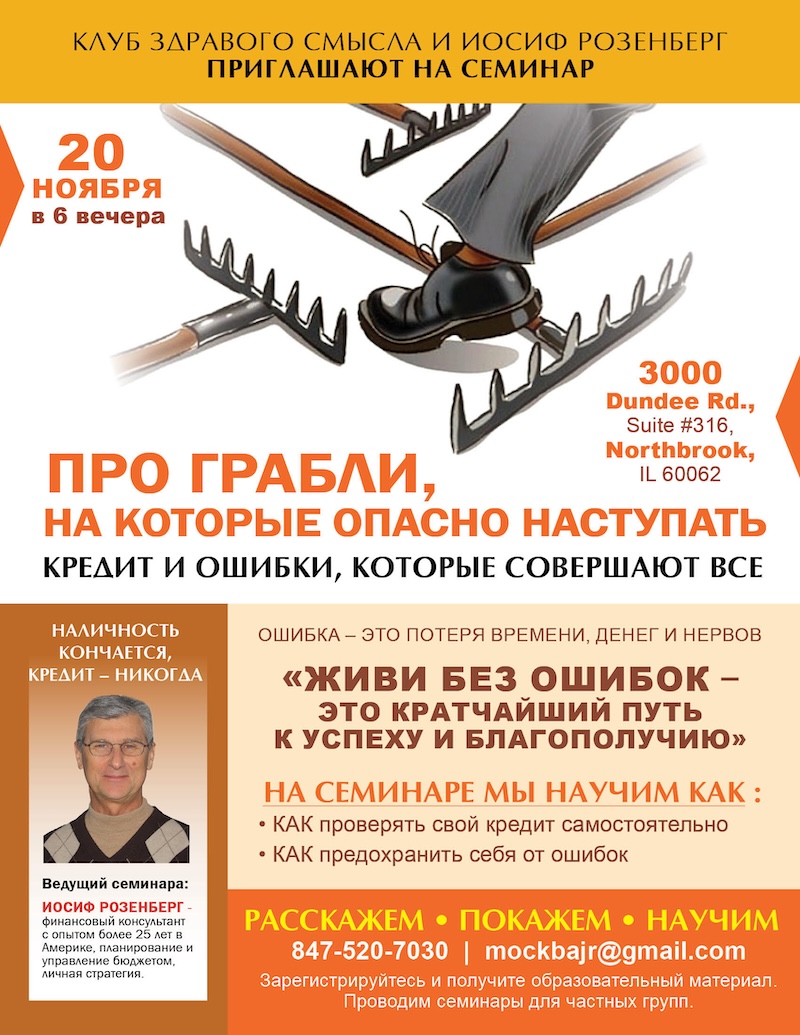 КЛУБ ЗДРАВОГО СМЫСЛА И ИОСИФ РОЗЕНБЕРГ
ПРИГЛАШАЮТ НА СЕМИНАР

20 НОЯБРЯ
в 6 вечера

3000 Dundee Rd., Suite #316, Northbrook, IL 60062

ПРО ГРАБЛИ,
НА КОТОРЫЕ ОПАСНО НАСТУПАТЬ
КРЕДИТ И ОШИБКИ, КОТОРЫЕ СОВЕРШАЮТ ВСЕ

НАЛИЧНОСТЬ КОНЧАЕТСЯ, КРЕДИТ – НИКОГДА

Ведущий семинара:
ИОСИФ РОЗЕНБЕРГ - финансовый консультант с опытом более 25 лет в Америке, планирование и управление бюджетом, личная стратегия.

ОШИБКА – ЭТО ПОТЕРЯ ВРЕМЕНИ, ДЕНЕГ И НЕРВОВ

«ЖИВИ БЕЗ ОШИБОК – ЭТО КРАТЧАЙШИЙ ПУТЬ К УСПЕХУ И БЛАГОПОЛУЧИЮ»

НА СЕМИНАРЕ МЫ НАУЧИМ КАК :
• КАК проверять свой кредит самостоятельно
• КАК предохранить себя от ошибок

РАССКАЖЕМ • ПОКАЖЕМ • НАУЧИМ
847-520-7030 | mockbajr@gmail.com
Зарегистрируйтесь и получите образовательный материал.
Проводим семинары для частных групп.